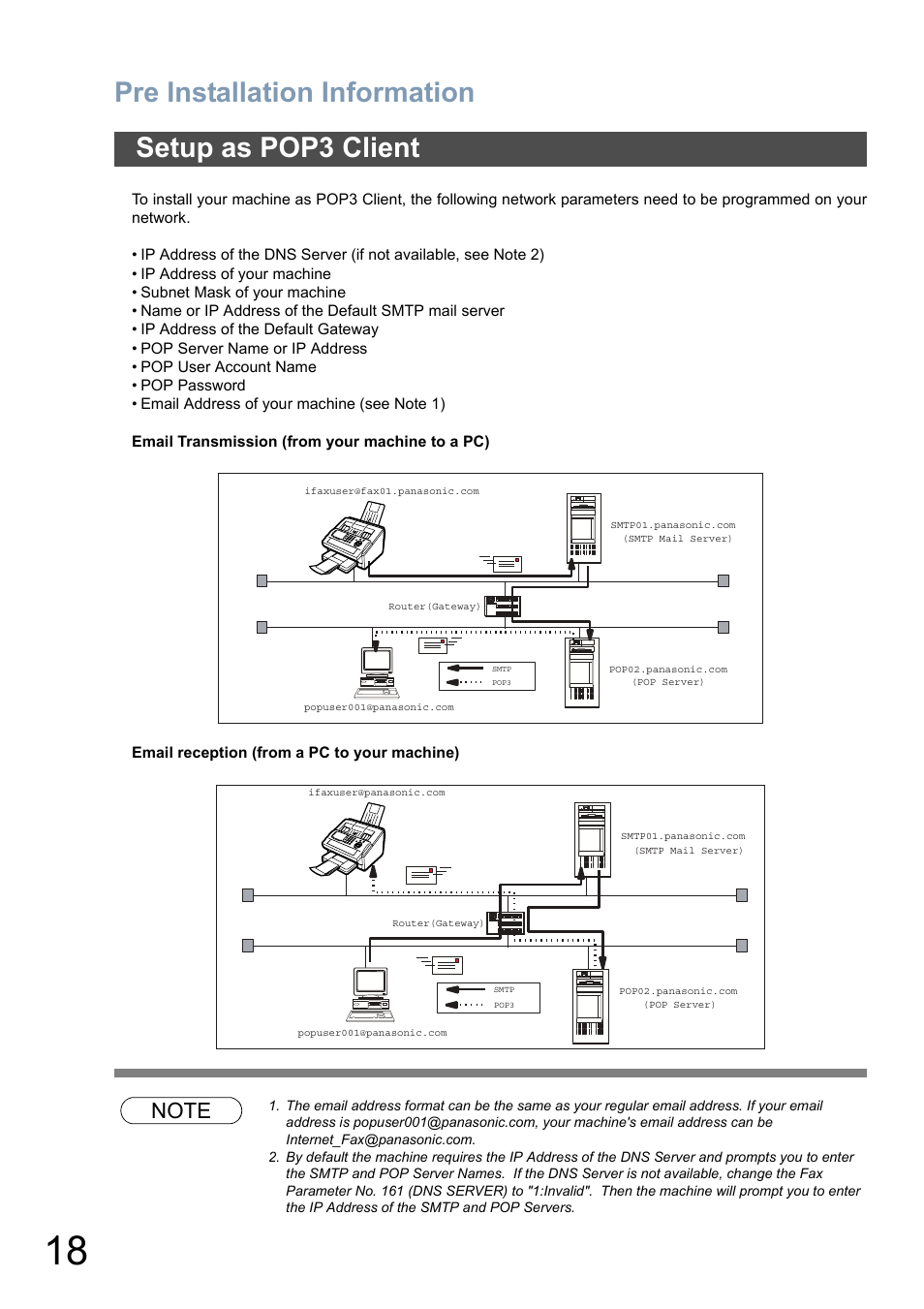 Pre Installation Information

Setup as POP3 Client

To install your machine as POP3 Client, the following network parameters need to be programmed on your network.

• IP Address of the DNS Server (if not available, see Note 2)
• IP Address of your machine
• Subnet Mask of your machine
• Name or IP Address of the Default SMTP mail server
• IP Address of the Default Gateway
• POP Server Name or IP Address
• POP User Account Name
• POP Password
• Email Address of your machine (see Note 1)

Email Transmission (from your machine to a PC)

ifaxuser@fax01.panasonic.com

SMTP01.panasonic.com
(SMTP Mail Server)

Router(Gateway)

SMTP
POP3

POP02.panasonic.com
(POP Server)

popuser001@panasonic.com

Email reception (from a PC to your machine)

ifaxuser@panasonic.com

SMTP01.panasonic.com
(SMTP Mail Server)

Router(Gateway)

SMTP
POP3

POP02.panasonic.com
(POP Server)

popuser001@panasonic.com

NOTE

1. The email address format can be the same as your regular email address. If your email address is popuser001@panasonic.com, your machine's email address can be Internet_Fax@panasonic.com.
2. By default the machine requires the IP Address of the DNS Server and prompts you to enter the SMTP and POP Server Names. If the DNS Server is not available, change the Fax Parameter No. 161 (DNS SERVER) to "1:Invalid". Then the machine will prompt you to enter the IP Address of the SMTP and POP Servers.

18